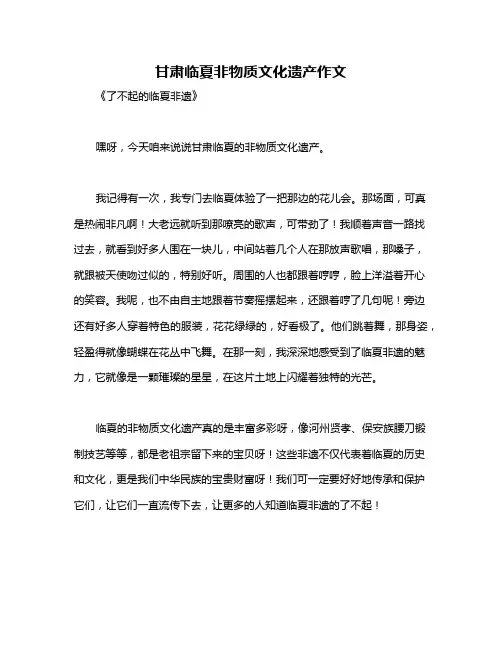 甘肃临夏非物质文化遗产作文

《了不起的临夏非遗》

嘿呀，今天咱来说说甘肃临夏的非物质文化遗产。

我记得有一次，我专门去临夏体验了一把那边的花儿会。那场面，可真是热闹非凡啊！大老远就听到那嘹亮的歌声，可带劲了！我顺着声音一路找过去，就看到好多人围在一块儿，中间站着几个人在那放声歌唱，那嗓子，就跟被天使吻过似的，特别好听。周围的人也都跟着哼哼，脸上洋溢着开心的笑容。我呢，也不由自主地跟着节奏摇摆起来，还跟着哼了几句呢！旁边还有好多人穿着特色的服装，花花绿绿的，好看极了。他们跳着舞，那身姿，轻盈得就像蝴蝶在花丛中飞舞。在那一刻，我深深地感受到了临夏非遗的魅力，它就像是一颗璀璨的星星，在这片土地上闪耀着独特的光芒。

临夏的非物质文化遗产真的是丰富多彩呀，像河州贤孝、保安族腰刀锻制技艺等等，都是老祖宗留下来的宝贝呀！这些非遗不仅代表着临夏的历史和文化，更是我们中华民族的宝贵财富呀！我们可一定要好好地传承和保护它们，让它们一直流传下去，让更多的人知道临夏非遗的了不起！